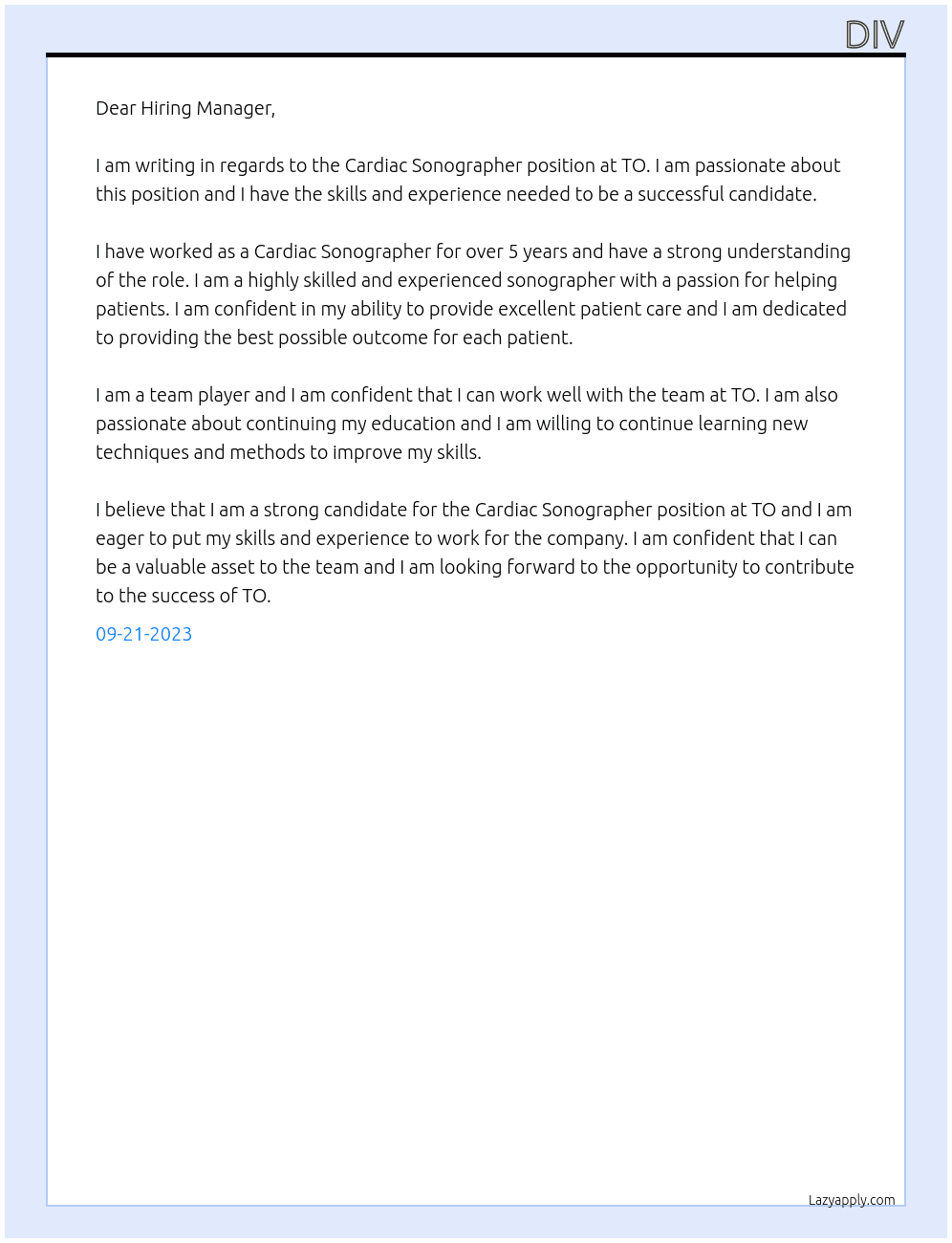 DIV

Dear Hiring Manager,

I am writing in regards to the Cardiac Sonographer position at TO. I am passionate about this position and I have the skills and experience needed to be a successful candidate.

I have worked as a Cardiac Sonographer for over 5 years and have a strong understanding of the role. I am a highly skilled and experienced sonographer with a passion for helping patients. I am confident in my ability to provide excellent patient care and I am dedicated to providing the best possible outcome for each patient.

I am a team player and I am confident that I can work well with the team at TO. I am also passionate about continuing my education and I am willing to continue learning new techniques and methods to improve my skills.

I believe that I am a strong candidate for the Cardiac Sonographer position at TO and I am eager to put my skills and experience to work for the company. I am confident that I can be a valuable asset to the team and I am looking forward to the opportunity to contribute to the success of TO.

09-21-2023

Lazyapply.com